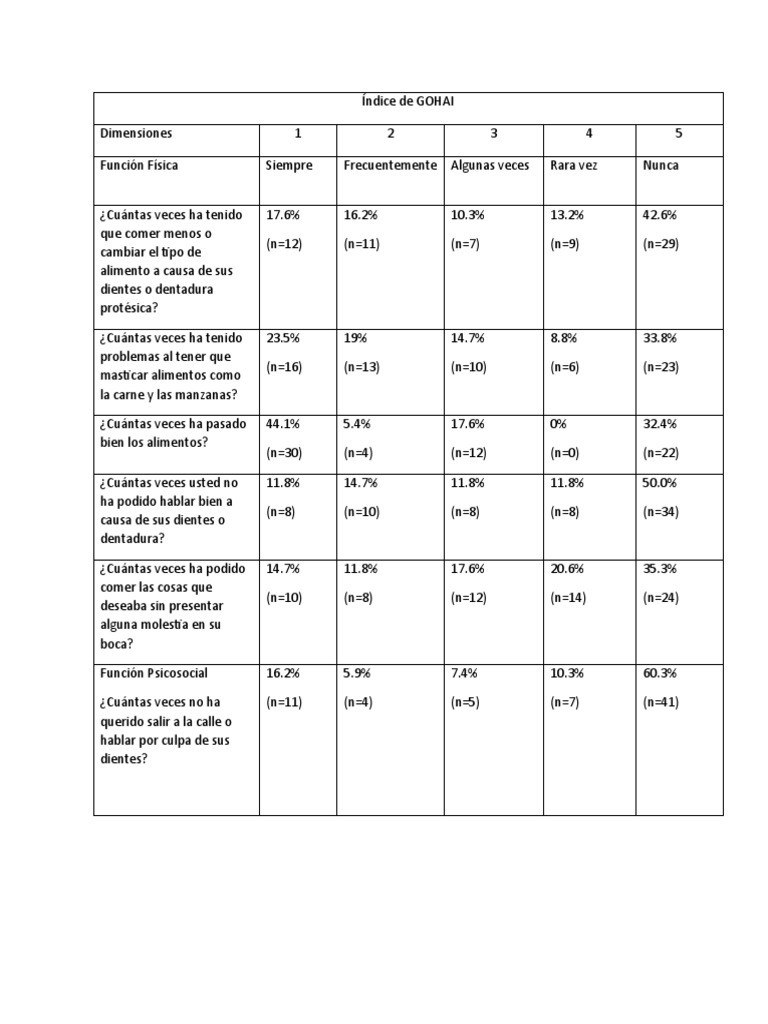 | Índice de GOHAI | | | | | |
|---|---|---|---|---|---|
| Dimensiones | 1 | 2 | 3 | 4 | 5 |
| Función Física | Siempre | Frecuentemente | Algunas veces | Rara vez | Nunca |
| ¿Cuántas veces ha tenido que comer menos o cambiar el tipo de alimento a causa de sus dientes o dentadura protésica? | 17.6% (n=12) | 16.2% (n=11) | 10.3% (n=7) | 13.2% (n=9) | 42.6% (n=29) |
| ¿Cuántas veces ha tenido problemas al tener que masticar alimentos como la carne y las manzanas? | 23.5% (n=16) | 19% (n=13) | 14.7% (n=10) | 8.8% (n=6) | 33.8% (n=23) |
| ¿Cuántas veces ha pasado bien los alimentos? | 44.1% (n=30) | 5.4% (n=4) | 17.6% (n=12) | 0% (n=0) | 32.4% (n=22) |
| ¿Cuántas veces usted no ha podido hablar bien a causa de sus dientes o dentadura? | 11.8% (n=8) | 14.7% (n=10) | 11.8% (n=8) | 11.8% (n=8) | 50.0% (n=34) |
| ¿Cuántas veces ha podido comer las cosas que deseaba sin presentar alguna molestia en su boca? | 14.7% (n=10) | 11.8% (n=8) | 17.6% (n=12) | 20.6% (n=14) | 35.3% (n=24) |
| Función Psicosocial ¿Cuántas veces no ha querido salir a la calle o hablar por culpa de sus dientes? | 16.2% (n=11) | 5.9% (n=4) | 7.4% (n=5) | 10.3% (n=7) | 60.3% (n=41) |